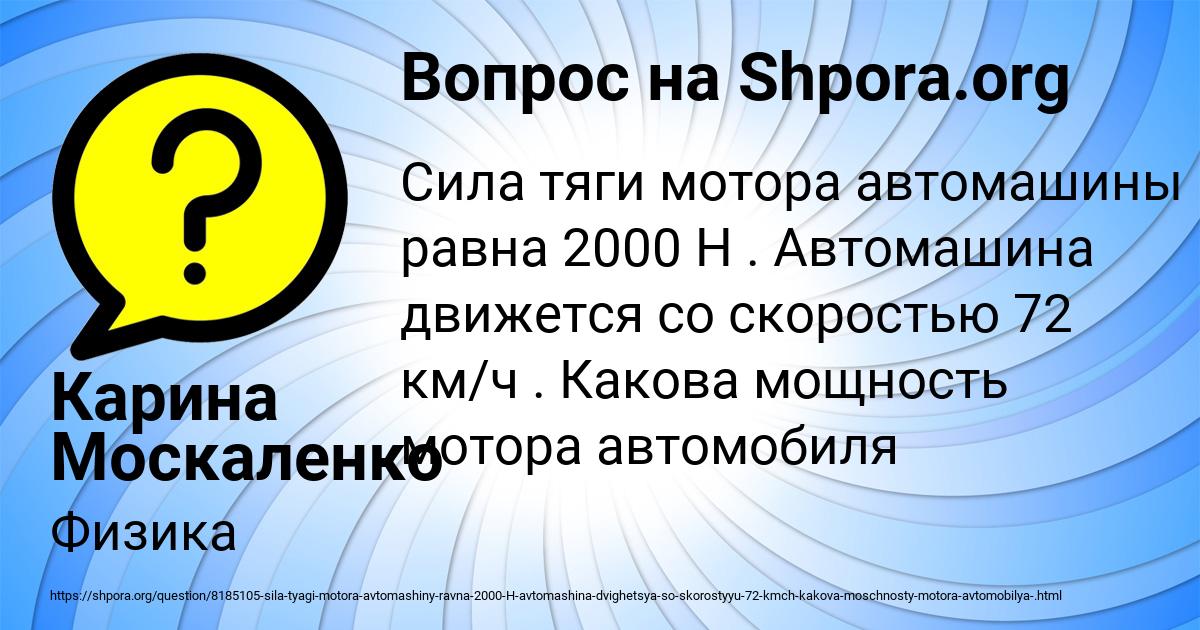 Вопрос на Shpora.org

Сила тяги мотора автомашины равна 2000 Н . Автомашина движется со скоростью 72 км/ч . Какова мощность мотора автомобиля

Карина Москаленко

Физика

https://shpora.org/question/8185105-sila-tyagi-motora-avtomashiny-ravna-2000-H-avtomashina-dvighetsya-so-skorostyyu-72-kmch-kakova-moschnosty-motora-avtomobilya-.html